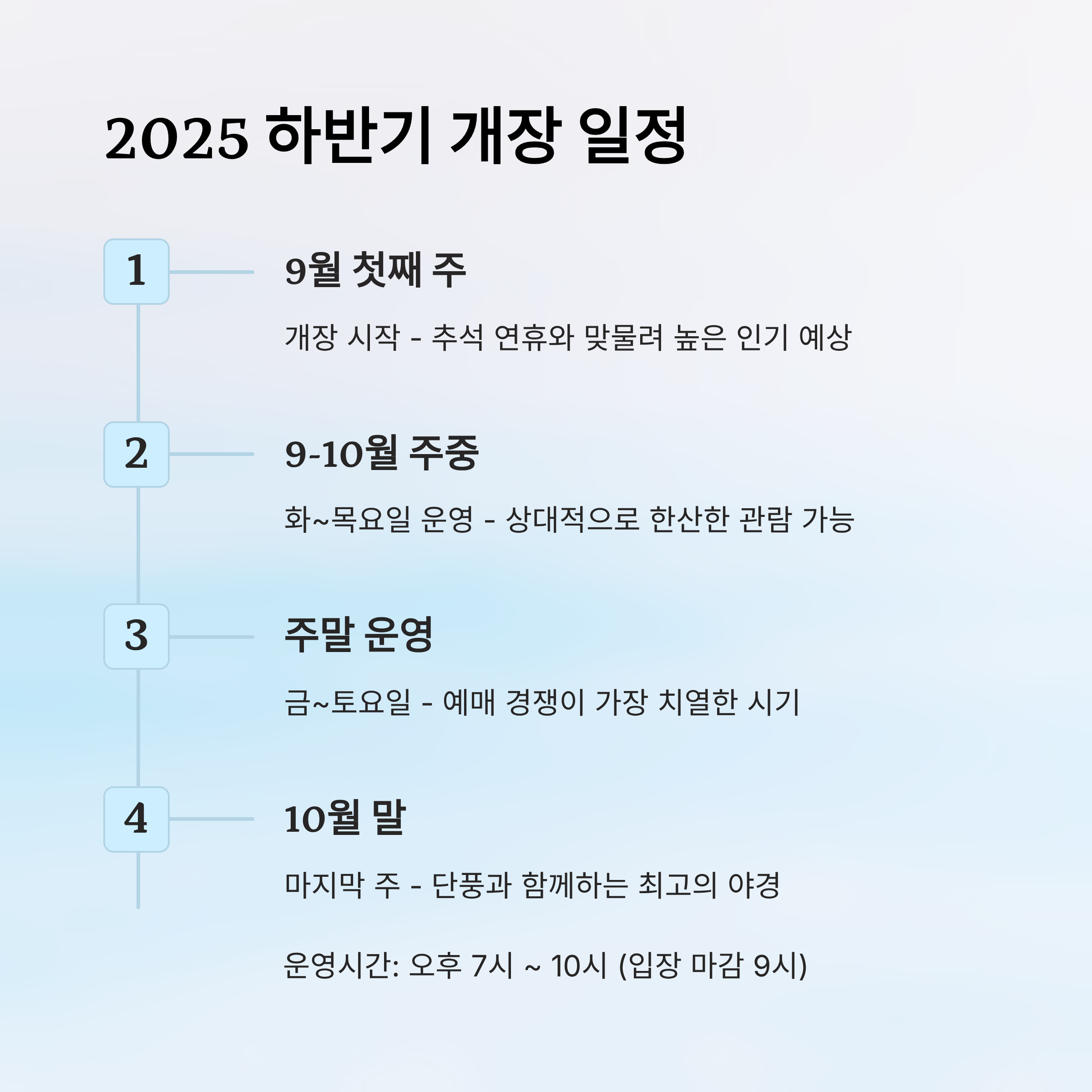 2025 하반기 개장 일정

1

9월 첫째 주

개장 시작 - 추석 연휴와 맞물려 높은 인기 예상

2

9-10월 주중

화~목요일 운영 - 상대적으로 한산한 관람 가능

3

주말 운영

금~토요일 - 예매 경쟁이 가장 치열한 시기

4

10월 말

마지막 주 - 단풍과 함께하는 최고의 야경

운영시간: 오후 7시 ~ 10시 (입장 마감 9시)